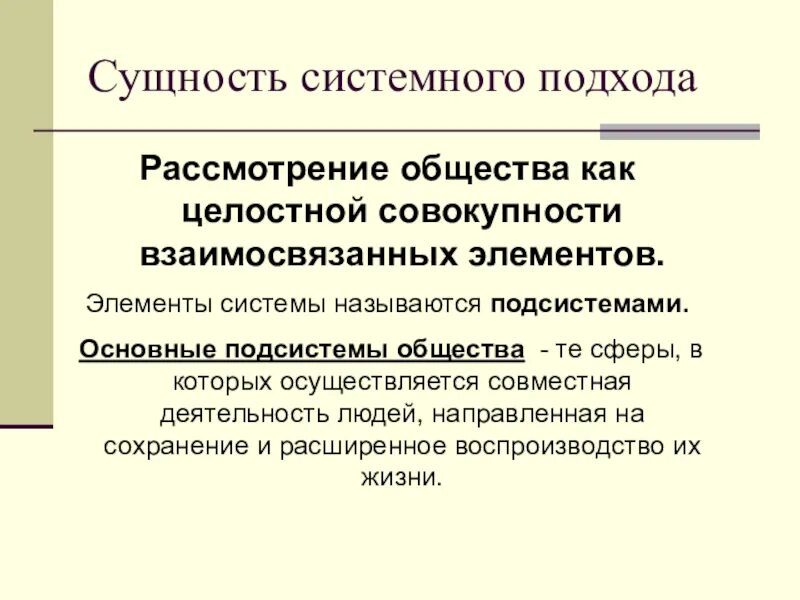 Сущность системного подхода

Рассмотрение общества как целостной совокупности взаимосвязанных элементов.

Элементы системы называются подсистемами.

Основные подсистемы общества - те сферы, в которых осуществляется совместная деятельность людей, направленная на сохранение и расширенное воспроизводство их жизни.